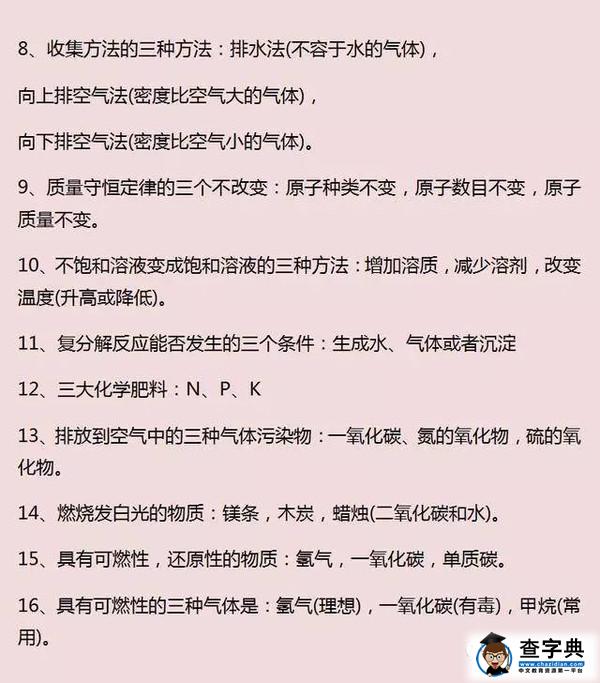 8、收集方法的三种方法：排水法(不容于水的气体)，

向上排空气法(密度比空气大的气体)，

向下排空气法(密度比空气小的气体)。

9、质量守恒定律的三个不改变：原子种类不变，原子数目不变，原子质量不变。

10、不饱和溶液变成饱和溶液的三种方法：增加溶质，减少溶剂，改变温度(升高或降低)。

11、复分解反应能否发生的三个条件：生成水、气体或者沉淀

12、三大化学肥料：N、P、K

13、排放到空气中的三种气体污染物：一氧化碳、氮的氧化物，硫的氧化物。

14、燃烧发白光的物质：镁条，木炭，蜡烛(二氧化碳和水)。

15、具有可燃性，还原性的物质：氢气，一氧化碳，单质碳。

16、具有可燃性的三种气体是：氢气(理想)，一氧化碳(有毒)，甲烷(常用)。

查字典
www.chazidian.com
中文教育资源第一平台